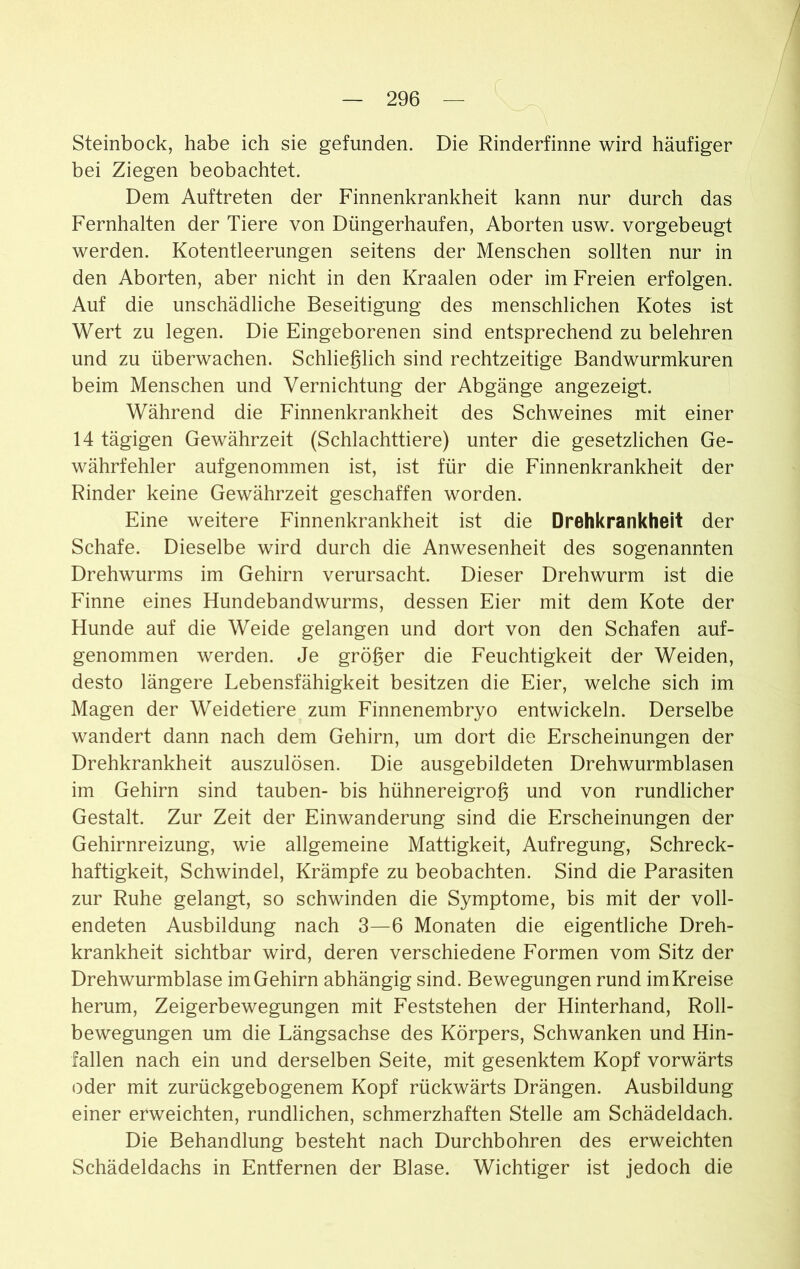 — 296 —

Steinbock, habe ich sie gefunden. Die Rinderfinne wird häufiger bei Ziegen beobachtet.

Dem Auftreten der Finnenkrankheit kann nur durch das Fernhalten der Tiere von Düngerhaufen, Aborten usw. vorgebeugt werden. Kotentleerungen seitens der Menschen sollten nur in den Aborten, aber nicht in den Kraalen oder im Freien erfolgen. Auf die unschädliche Beseitigung des menschlichen Kotes ist Wert zu legen. Die Eingeborenen sind entsprechend zu belehren und zu überwachen. Schließlich sind rechtzeitige Bandwurmkuren beim Menschen und Vernichtung der Abgänge angezeigt.

Während die Finnenkrankheit des Schweines mit einer 14 tägigen Gewährzeit (Schlachttiere) unter die gesetzlichen Gewährfehler aufgenommen ist, ist für die Finnenkrankheit der Rinder keine Gewährzeit geschaffen worden.

Eine weitere Finnenkrankheit ist die Drehkrankheit der Schafe. Dieselbe wird durch die Anwesenheit des sogenannten Drehwurms im Gehirn verursacht. Dieser Drehwurm ist die Finne eines Hundebandwurms, dessen Eier mit dem Kote der Hunde auf die Weide gelangen und dort von den Schafen aufgenommen werden. Je größer die Feuchtigkeit der Weiden, desto längere Lebensfähigkeit besitzen die Eier, welche sich im Magen der Weidetiere zum Finnenembryo entwickeln. Derselbe wandert dann nach dem Gehirn, um dort die Erscheinungen der Drehkrankheit auszulösen. Die ausgebildeten Drehwurmblasen im Gehirn sind tauben- bis hühnereigroß und von rundlicher Gestalt. Zur Zeit der Einwanderung sind die Erscheinungen der Gehirnreizung, wie allgemeine Mattigkeit, Aufregung, Schreckhaftigkeit, Schwindel, Krämpfe zu beobachten. Sind die Parasiten zur Ruhe gelangt, so schwinden die Symptome, bis mit der vollendeten Ausbildung nach 3—6 Monaten die eigentliche Drehkrankheit sichtbar wird, deren verschiedene Formen vom Sitz der Drehwurmblase im Gehirn abhängig sind. Bewegungen rund im Kreise herum, Zeigerbewegungen mit Feststehen der Hinterhand, Rollbewegungen um die Längsachse des Körpers, Schwanken und Hinfallen nach ein und derselben Seite, mit gesenktem Kopf vorwärts oder mit zurückgebogenem Kopf rückwärts Drängen. Ausbildung einer erweichten, rundlichen, schmerzhaften Stelle am Schädeldach.

Die Behandlung besteht nach Durchbohren des erweichten Schädeldachs in Entfernen der Blase. Wichtiger ist jedoch die